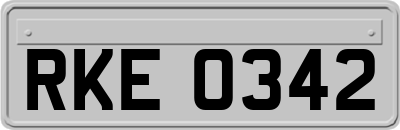 RKE 0342